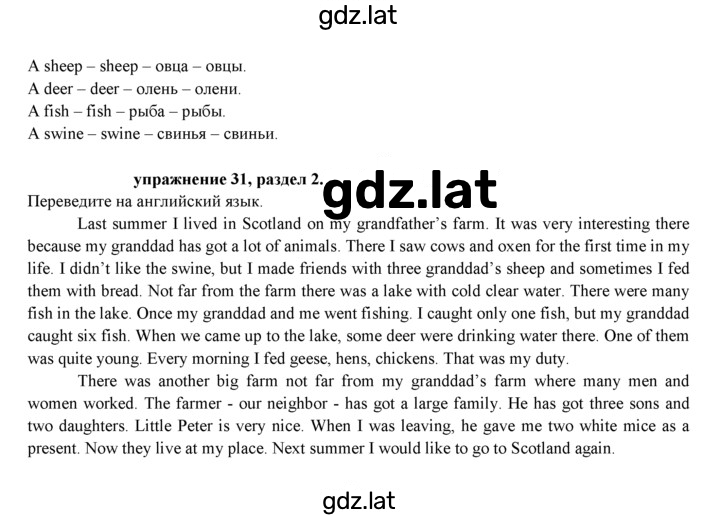 gdz.lat

A sheep – sheep – овца – овцы.
A deer – deer – олень – олени.
A fish – fish – рыба – рыбы.
A swine – swine – свинья – свиньи.

упражнение 31, раздел 2.
gdz.lat
Переведите на английский язык.

Last summer I lived in Scotland on my grandfather's farm. It was very interesting there because my granddad has got a lot of animals. There I saw cows and oxen for the first time in my life. I didn't like the swine, but I made friends with three granddad's sheep and sometimes I fed them with bread. Not far from the farm there was a lake with cold clear water. There were many fish in the lake. Once my granddad and me went fishing. I caught only one fish, but my granddad caught six fish. When we came up to the lake, some deer were drinking water there. One of them was quite young. Every morning I fed geese, hens, chickens. That was my duty.

There was another big farm not far from my granddad's farm where many men and women worked. The farmer - our neighbor - has got a large family. He has got three sons and two daughters. Little Peter is very nice. When I was leaving, he gave me two white mice as a present. Now they live at my place. Next summer I would like to go to Scotland again.

gdz.lat